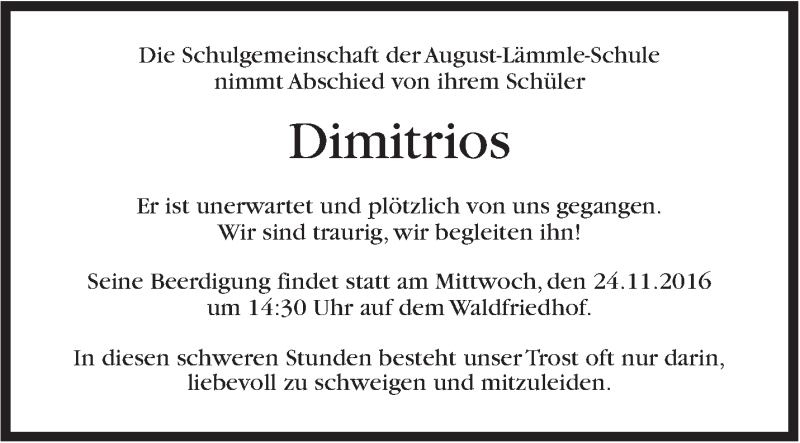 Die Schulgemeinschaft der August-Lämmle-Schule
nimmt Abschied von ihrem Schüler

Dimitrios

Er ist unerwartet und plötzlich von uns gegangen.
Wir sind traurig, wir begleiten ihn!

Seine Beerdigung findet statt am Mittwoch, den 24.11.2016
um 14:30 Uhr auf dem Waldfriedhof.

In diesen schweren Stunden besteht unser Trost oft nur darin,
liebevoll zu schweigen und mitzuleiden.